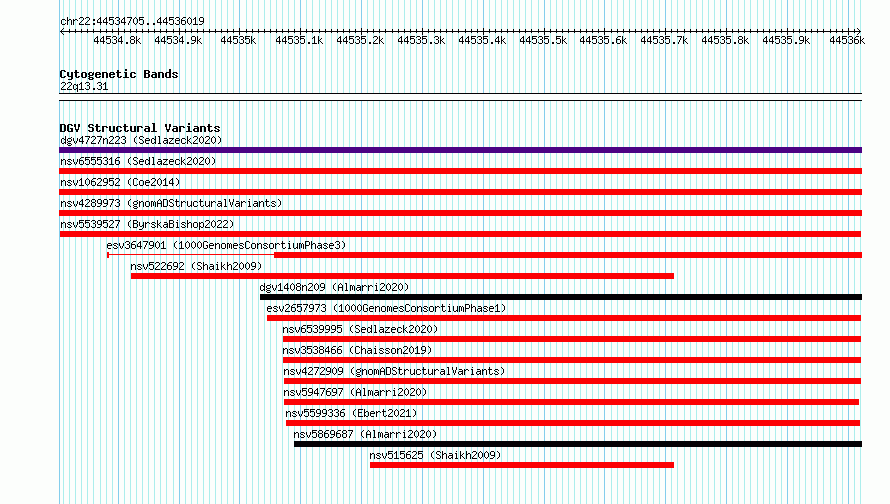 chr22:44534705..44536019

44534.8k 44534.9k 44535k 44535.1k 44535.2k 44535.3k 44535.4k 44535.5k 44535.6k 44535.7k 44535.8k 44535.9k 44536k

Cytogenetic Bands
22q13.31

DGV Structural Variants
dgv4727n223 (Sedlazeck2020)
nsv6555316 (Sedlazeck2020)
nsv1062952 (Coe2014)
nsv4289973 (gnomADStructuralVariants)
nsv5539527 (ByrskaBishop2022)
esv3647901 (1000GenomesConsortiumPhase3)
nsv522692 (Shaikh2009)
dgv1408n209 (Almarri2020)
esv2657973 (1000GenomesConsortiumPhase1)
nsv6539995 (Sedlazeck2020)
nsv3538466 (Chaisson2019)
nsv4272909 (gnomADStructuralVariants)
nsv5947697 (Almarri2020)
nsv5599336 (Ebert2021)
nsv5869687 (Almarri2020)
nsv515625 (Shaikh2009)